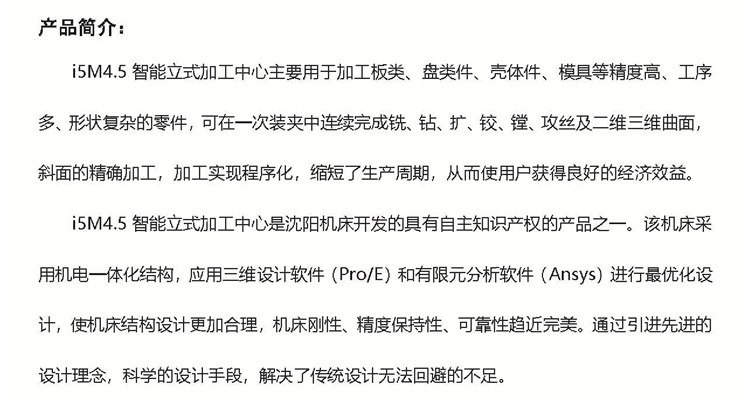 产品简介：

i5M4.5智能立式加工中心主要用于加工板类、盘类件、壳体件、模具等精度高、工序多、形状复杂的零件，可在一次装夹中连续完成铣、钻、扩、铰、镗、攻丝及二维三维曲面，斜面的精确加工，加工实现程序化，缩短了生产周期，从而使用户获得良好的经济效益。

i5M4.5智能立式加工中心是沈阳机床开发的具有自主知识产权的产品之一。该机床采用机电一体化结构，应用三维设计软件（Pro/E）和有限元分析软件（Ansys）进行最优化设计，使机床结构设计更加合理，机床刚性、精度保持性、可靠性趋近完美。通过引进先进的设计理念，科学的设计手段，解决了传统设计无法回避的不足。